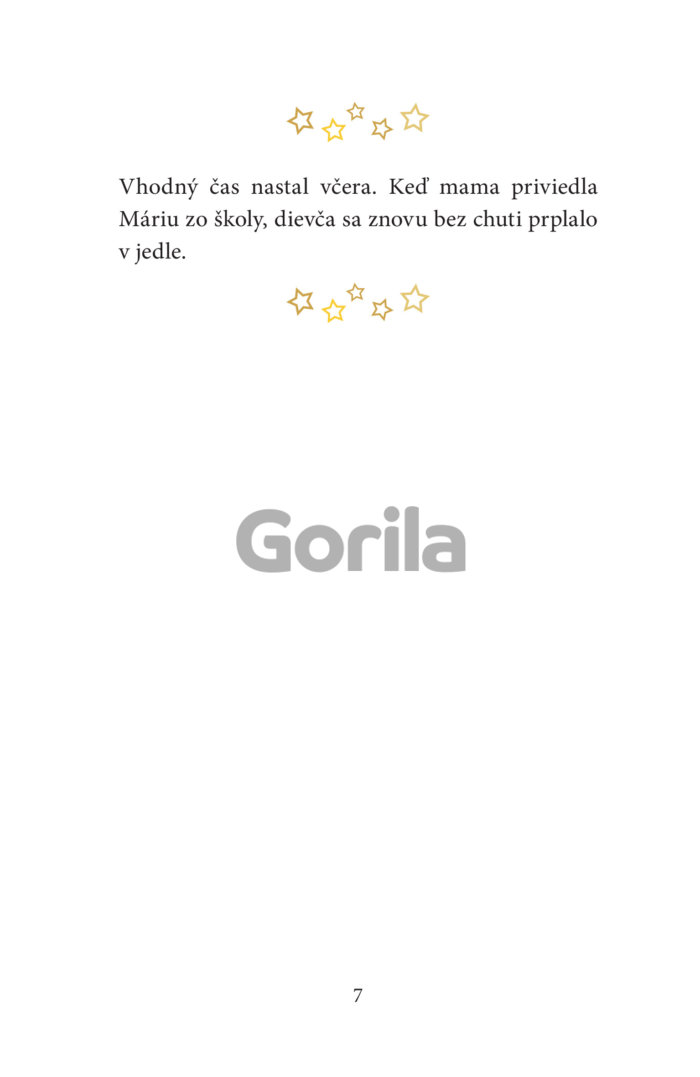 Vhodný čas nastal včera. Keď mama priviedla Máriu zo školy, dievča sa znovu bez chuti prplalo v jedle.

Gorila

7